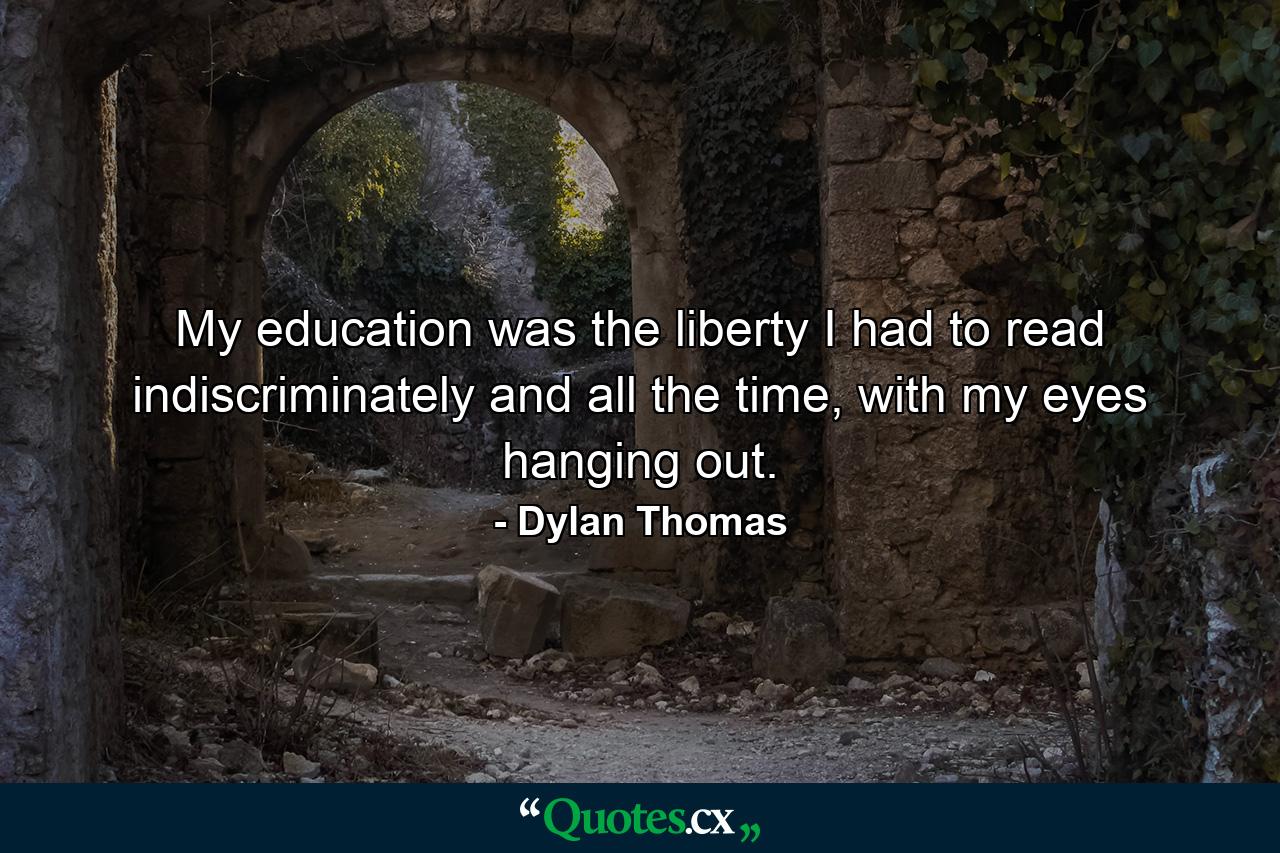 My education was the liberty I had to read indiscriminately and all the time, with my eyes hanging out.

- Dylan Thomas

“Quotes.cx„